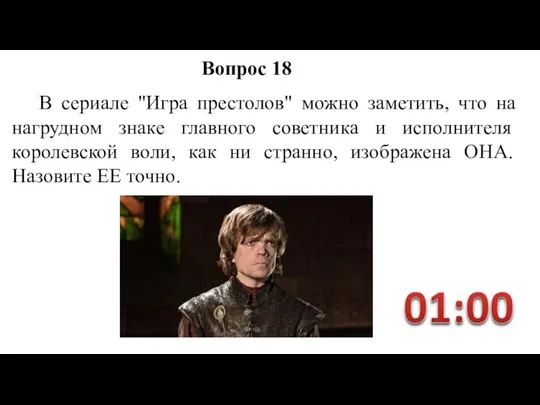 Вопрос 18

В сериале "Игра престолов" можно заметить, что на нагрудном знаке главного советника и исполнителя королевской воли, как ни странно, изображена ОНА. Назовите ЕЕ точно.

01:00